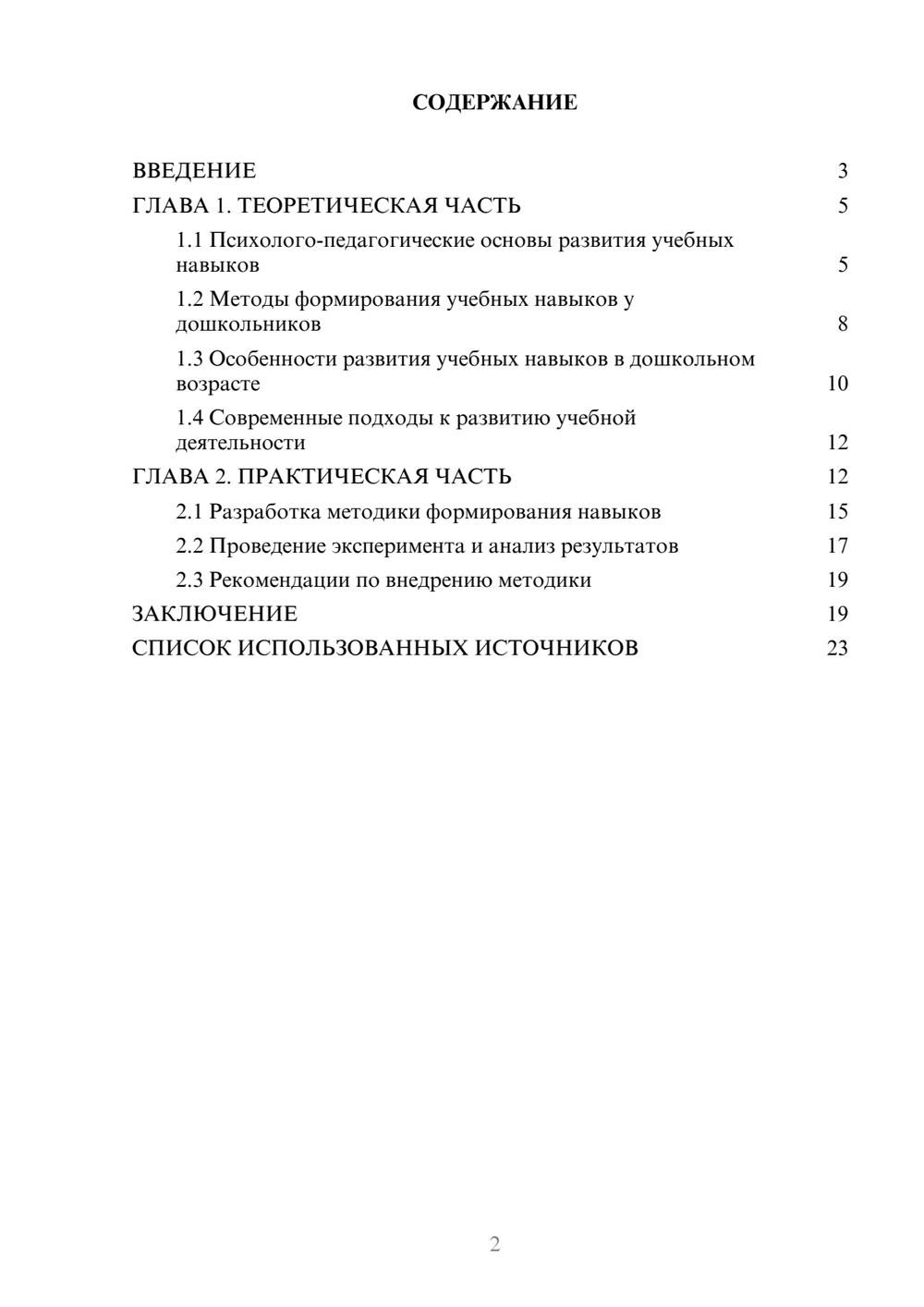 СОДЕРЖАНИЕ

ВВЕДЕНИЕ 3
ГЛАВА 1. ТЕОРЕТИЧЕСКАЯ ЧАСТЬ 5
1.1 Психолого-педагогические основы развития учебных навыков 5
1.2 Методы формирования учебных навыков у дошкольников 8
1.3 Особенности развития учебных навыков в дошкольном возрасте 10
1.4 Современные подходы к развитию учебной деятельности 12
ГЛАВА 2. ПРАКТИЧЕСКАЯ ЧАСТЬ 12
2.1 Разработка методики формирования навыков 15
2.2 Проведение эксперимента и анализ результатов 17
2.3 Рекомендации по внедрению методики 19
ЗАКЛЮЧЕНИЕ 19
СПИСОК ИСПОЛЬЗОВАННЫХ ИСТОЧНИКОВ 23

2